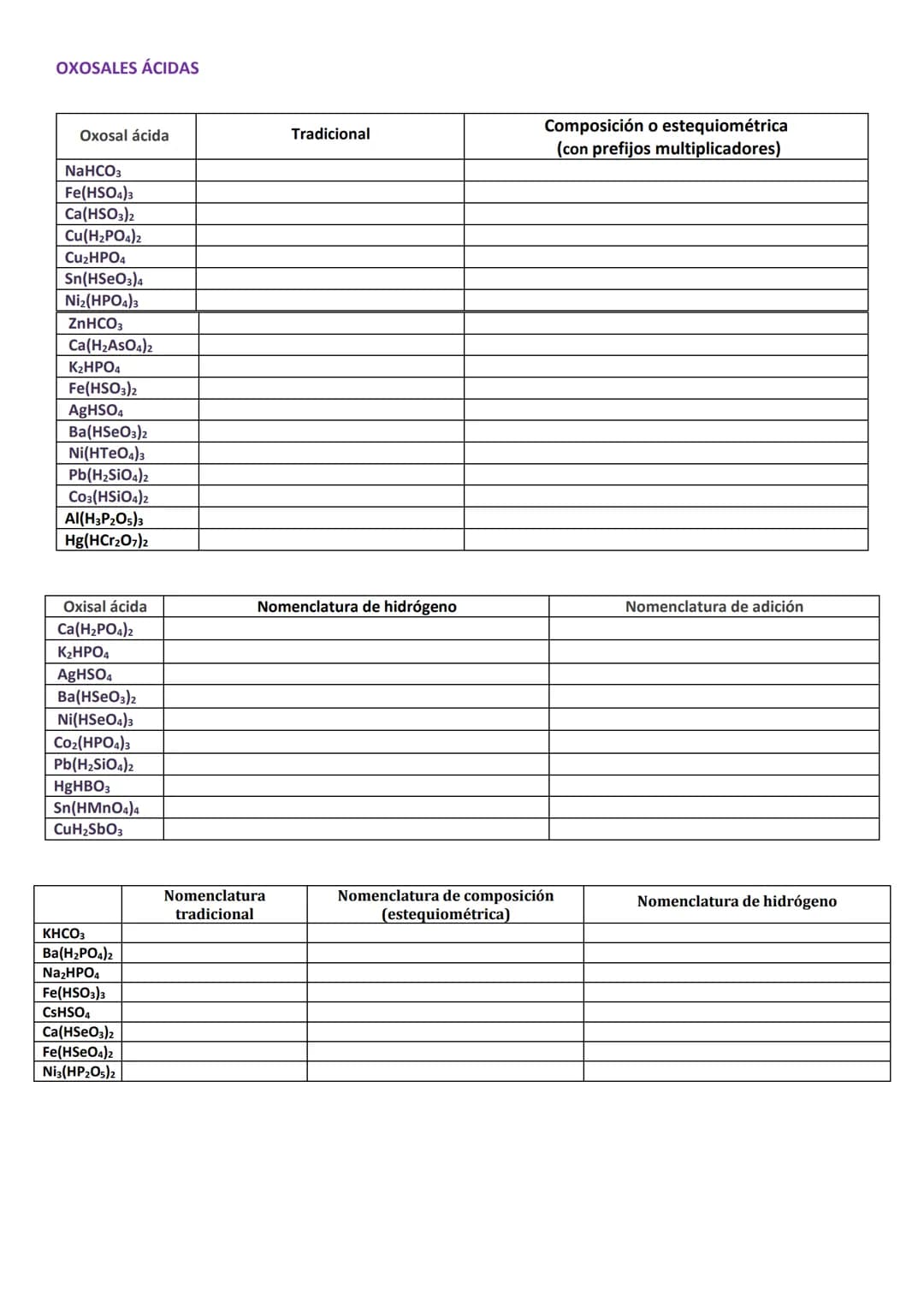 OXOSALES ÁCIDAS

| Oxosal ácida | Tradicional | Composición o estequiométrica (con prefijos multiplicadores) |
|---|---|---|
| $NaHCO_3$ | | |
| $Fe(HSO_4)_3$ | | |
| $Ca(HSO_3)_2$ | | |
| $Cu(H_2PO_4)_2$ | | |
| $Cu_2HPO_4$ | | |
| $Sn(HSeO_3)_4$ | | |
| $Ni_2(HPO_4)_3$ | | |
| $ZnHCO_3$ | | |
| $Ca(H_2AsO_4)_2$ | | |
| $K_2HPO_4$ | | |
| $Fe(HSO_3)_2$ | | |
| $AgHSO_4$ | | |
| $Ba(HSeO_3)_2$ | | |
| $Ni(HTeO_4)_3$ | | |
| $Pb(H_2SiO_4)_2$ | | |
| $Co_3(HSiO_4)_2$ | | |
| $Al(H_3P_2O_5)_3$ | | |
| $Hg(HCr_2O_7)_2$ | | |

| Oxisal ácida | Nomenclatura de hidrógeno | Nomenclatura de adición |
|---|---|---|
| $Ca(H_2PO_4)_2$ | | |
| $K_2HPO_4$ | | |
| $AgHSO_4$ | | |
| $Ba(HSeO_3)_2$ | | |
| $Ni(HSeO_4)_3$ | | |
| $Co_2(HPO_4)_3$ | | |
| $Pb(H_2SiO_4)_2$ | | |
| $HgHBO_3$ | | |
| $Sn(HMnO_4)_4$ | | |
| $CuH_2SbO_3$ | | |

| | Nomenclatura tradicional | Nomenclatura de composición (estequiométrica) | Nomenclatura de hidrógeno |
|---|---|---|---|
| $KHCO_3$ | | | |
| $Ba(H_2PO_4)_2$ | | | |
| $Na_2HPO_4$ | | | |
| $Fe(HSO_3)_3$ | | | |
| $CsHSO_4$ | | | |
| $Ca(HSeO_3)_2$ | | | |
| $Fe(HSeO_4)_2$ | | | |
| $Ni_3(HP_2O_5)_2$ | | | |